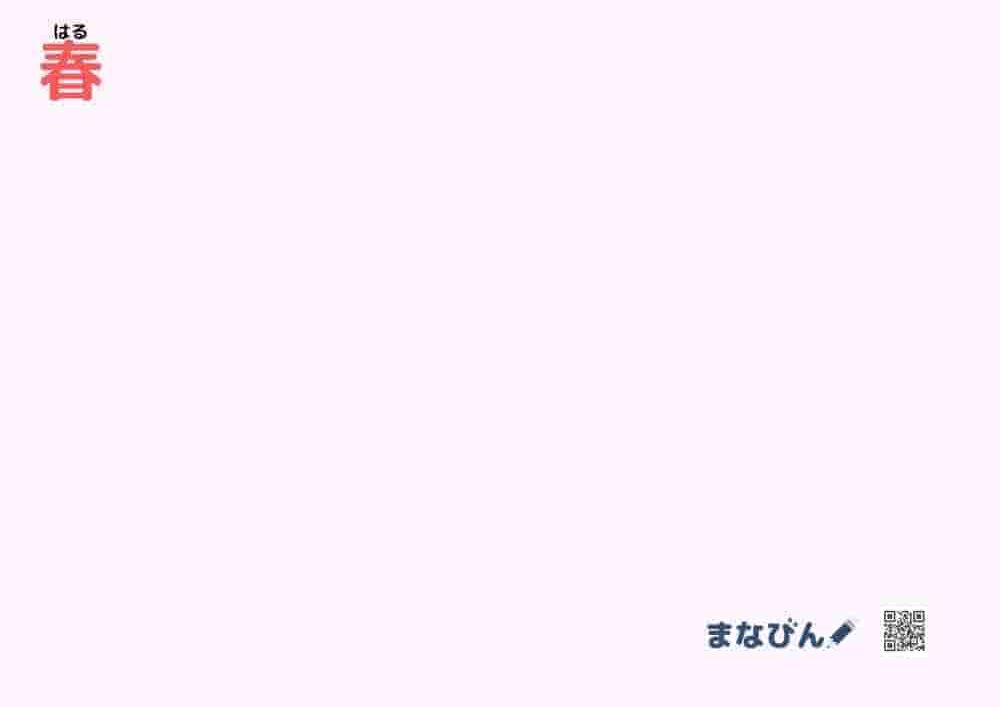 はる
春

まなびん